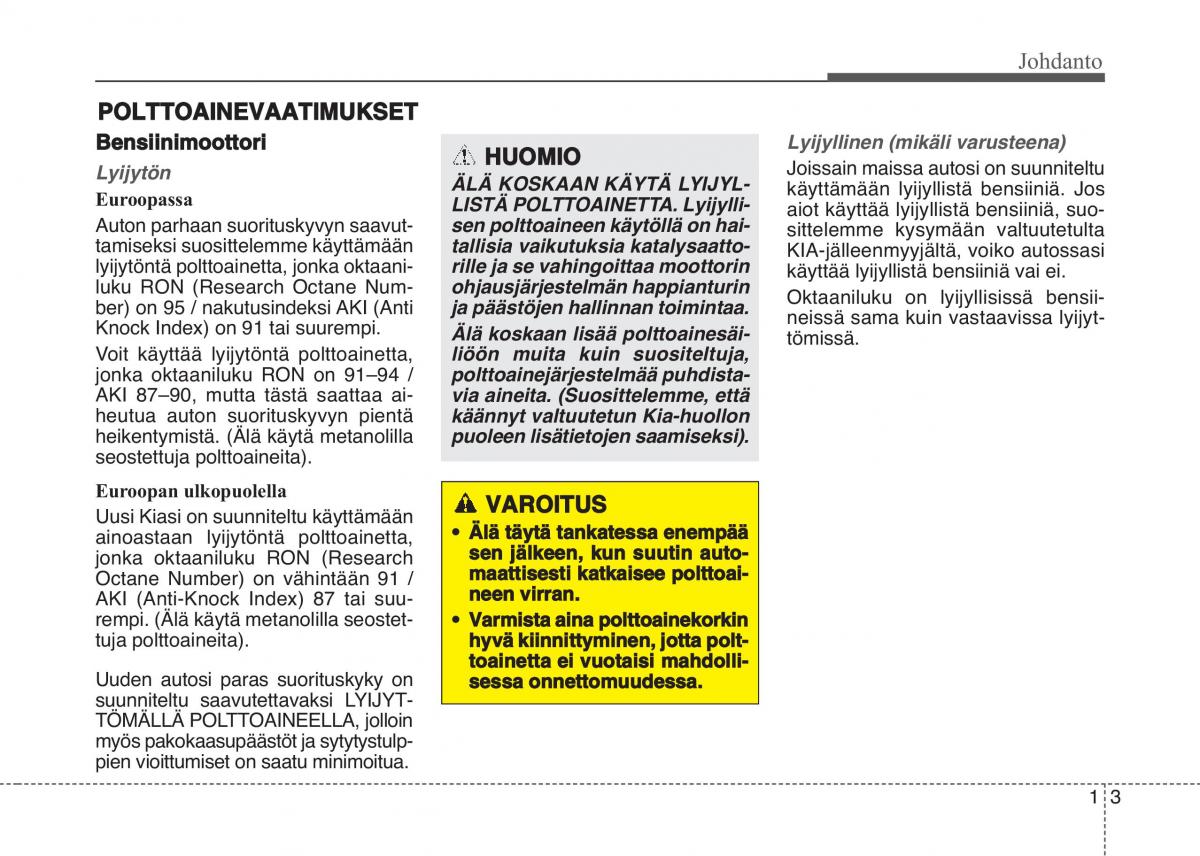 Johdanto

POLTTOAINEVAATIMUKSET

Bensiinimoottori

Lyijytön

Euroopassa

Auton parhaan suorituskyvyn saavuttamiseksi suosittelemme käyttämään lyijytöntä polttoainetta, jonka oktaaniluku RON (Research Octane Number) on 95 / nakutusindeksi AKI (Anti Knock Index) on 91 tai suurempi.

Voit käyttää lyijytöntä polttoainetta, jonka oktaaniluku RON on 91–94 / AKI 87–90, mutta tästä saattaa aiheutua auton suorituskyvyn pientä heikentymistä. (Älä käytä metanolilla seostettuja polttoaineita).

Euroopan ulkopuolella

Uusi Kiasi on suunniteltu käyttämään ainoastaan lyijytöntä polttoainetta, jonka oktaaniluku RON (Research Octane Number) on vähintään 91 / AKI (Anti-Knock Index) 87 tai suurempi. (Älä käytä metanolilla seostettuja polttoaineita).

Uuden autosi paras suorituskyky on suunniteltu saavutettavaksi LYIJYTTÖMÄLLÄ POLTTOAINEELLA, jolloin myös pakokaasupäästöt ja sytytystulppien vioittumiset on saatu minimoitua.

HUOMIO

ÄLÄ KOSKAAN KÄYTÄ LYIJYLLISTÄ POLTTOAINETTA. Lyijyllisen polttoaineen käytöllä on haitallisia vaikutuksia katalysaattorille ja se vahingoittaa moottorin ohjausjärjestelmän happianturin ja päästöjen hallinnan toimintaa.

Älä koskaan lisää polttoainesäiliöön muita kuin suositeltuja, polttoainejärjestelmää puhdistavia aineita. (Suosittelemme, että käännyt valtuutetun Kia-huollon puoleen lisätietojen saamiseksi).

VAROITUS

• Älä täytä tankatessa enempää sen jälkeen, kun suutin automaattisesti katkaisee polttoaineen virran.

• Varmista aina polttoainekorkin hyvä kiinnittyminen, jotta polttoainetta ei vuotaisi mahdollisessa onnettomuudessa.

Lyijyllinen (mikäli varusteena)

Joissain maissa autosi on suunniteltu käyttämään lyijyllistä bensiiniä. Jos aiot käyttää lyijyllistä bensiiniä, suosittelemme kysymään valtuutetulta KIA-jälleenmyyjältä, voiko autossasi käyttää lyijyllistä bensiiniä vai ei.

Oktaaniluku on lyijyllisissä bensiineissä sama kuin vastaavissa lyijyttömissä.

1 3